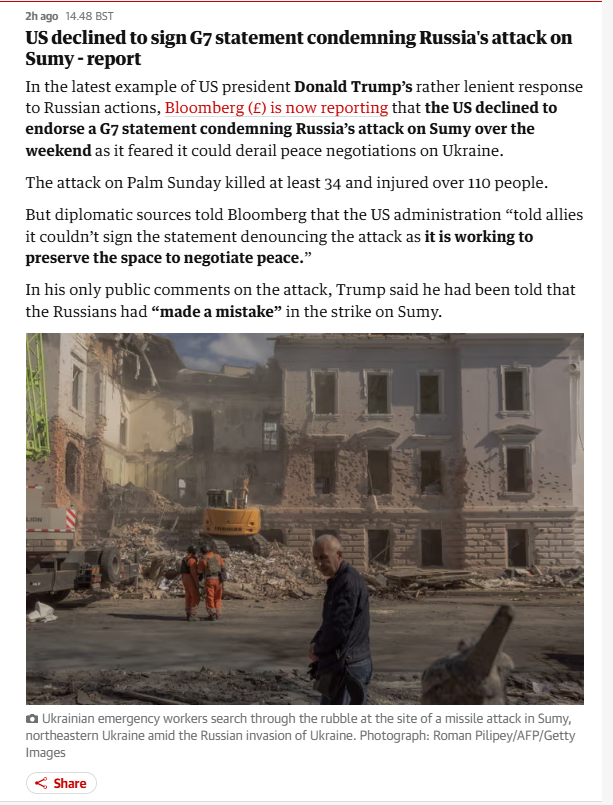 2h ago 14.48 BST

US declined to sign G7 statement condemning Russia's attack on Sumy - report

In the latest example of US president Donald Trump's rather lenient response to Russian actions, Bloomberg (£) is now reporting that the US declined to endorse a G7 statement condemning Russia's attack on Sumy over the weekend as it feared it could derail peace negotiations on Ukraine.

The attack on Palm Sunday killed at least 34 and injured over 110 people.

But diplomatic sources told Bloomberg that the US administration "told allies it couldn't sign the statement denouncing the attack as it is working to preserve the space to negotiate peace."

In his only public comments on the attack, Trump said he had been told that the Russians had "made a mistake" in the strike on Sumy.

LION

Ukrainian emergency workers search through the rubble at the site of a missile attack in Sumy, northeastern Ukraine amid the Russian invasion of Ukraine. Photograph: Roman Pilipey/AFP/Getty Images

Share